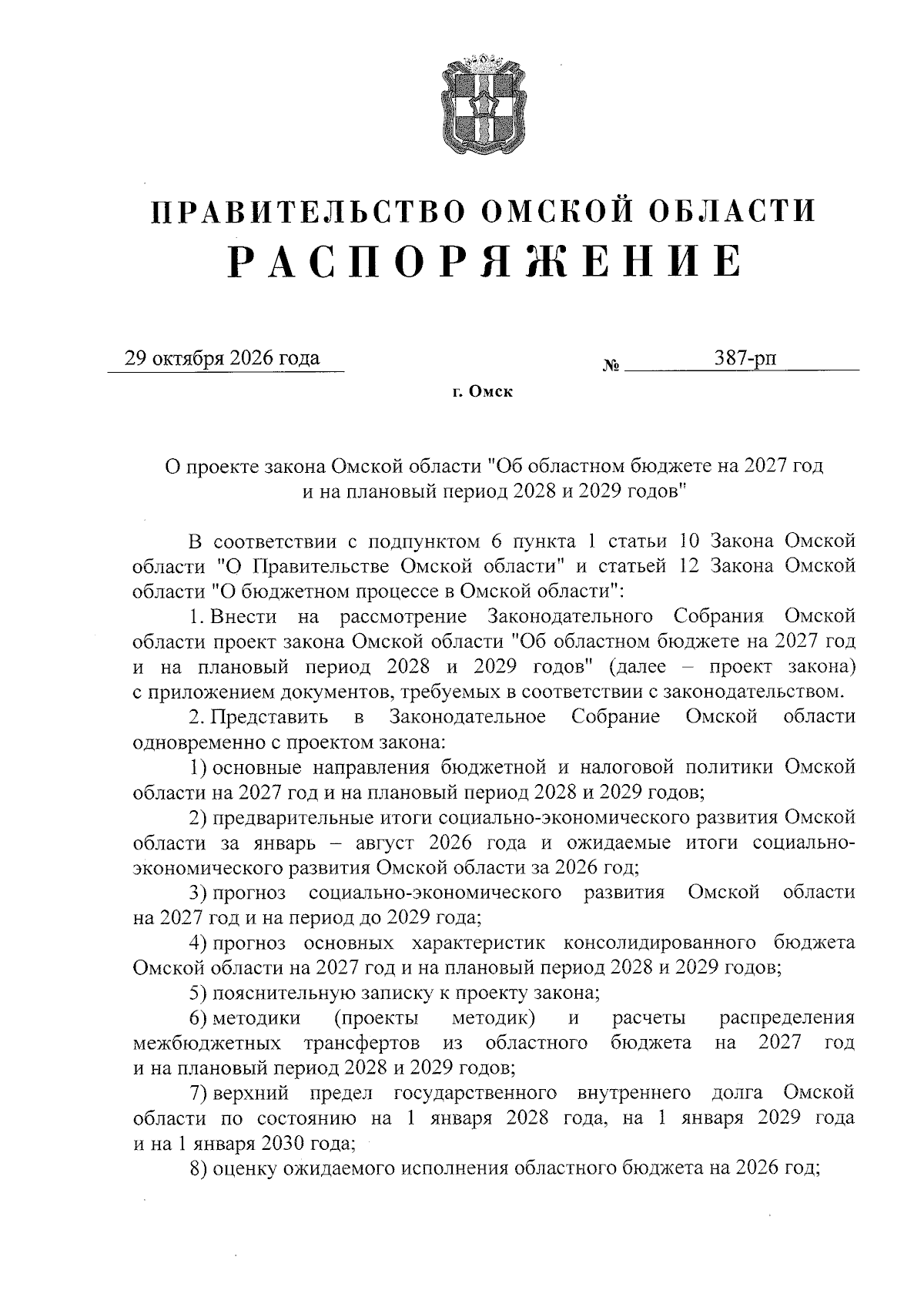 ПРАВИТЕЛЬСТВО ОМСКОЙ ОБЛАСТИ
РАСПОРЯЖЕНИЕ

29 октября 2026 года № 387-рп

г. Омск

О проекте закона Омской области "Об областном бюджете на 2027 год и на плановый период 2028 и 2029 годов"

В соответствии с подпунктом 6 пункта 1 статьи 10 Закона Омской области "О Правительстве Омской области" и статьей 12 Закона Омской области "О бюджетном процессе в Омской области":

1. Внести на рассмотрение Законодательного Собрания Омской области проект закона Омской области "Об областном бюджете на 2027 год и на плановый период 2028 и 2029 годов" (далее – проект закона) с приложением документов, требуемых в соответствии с законодательством.

2. Представить в Законодательное Собрание Омской области одновременно с проектом закона:

1) основные направления бюджетной и налоговой политики Омской области на 2027 год и на плановый период 2028 и 2029 годов;

2) предварительные итоги социально-экономического развития Омской области за январь – август 2026 года и ожидаемые итоги социально-экономического развития Омской области за 2026 год;

3) прогноз социально-экономического развития Омской области на 2027 год и на период до 2029 года;

4) прогноз основных характеристик консолидированного бюджета Омской области на 2027 год и на плановый период 2028 и 2029 годов;

5) пояснительную записку к проекту закона;

6) методики (проекты методик) и расчеты распределения межбюджетных трансфертов из областного бюджета на 2027 год и на плановый период 2028 и 2029 годов;

7) верхний предел государственного внутреннего долга Омской области по состоянию на 1 января 2028 года, на 1 января 2029 года и на 1 января 2030 года;

8) оценку ожидаемого исполнения областного бюджета на 2026 год;